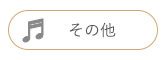 その他